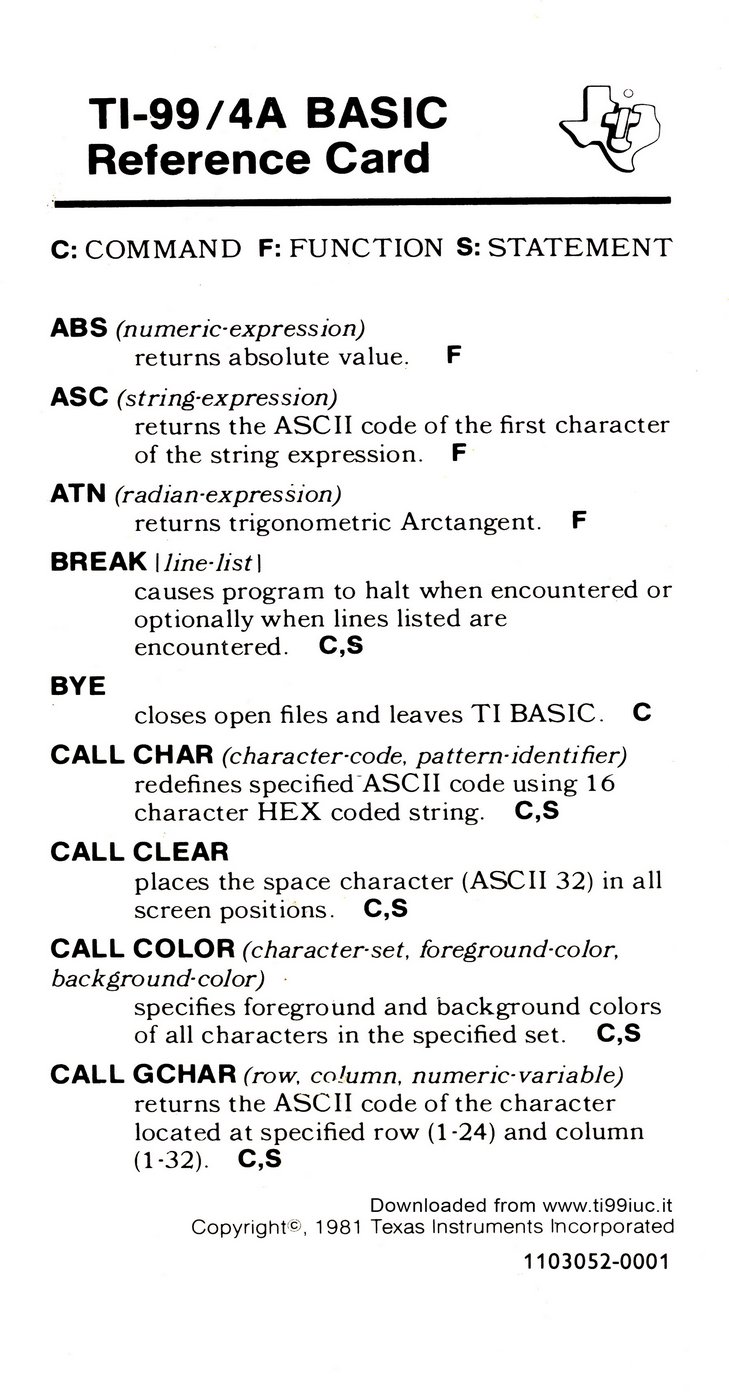 TI-99/4A BASIC Reference Card

C: COMMAND F: FUNCTION S: STATEMENT

ABS (numeric-expression)
returns absolute value. F

ASC (string-expression)
returns the ASCII code of the first character of the string expression. F

ATN (radian-expression)
returns trigonometric Arctangent. F

BREAK [line-list]
causes program to halt when encountered or optionally when lines listed are encountered. C,S

BYE
closes open files and leaves TI BASIC. C

CALL CHAR (character-code, pattern-identifier)
redefines specified ASCII code using 16 character HEX coded string. C,S

CALL CLEAR
places the space character (ASCII 32) in all screen positions. C,S

CALL COLOR (character-set, foreground-color, background-color)
specifies foreground and background colors of all characters in the specified set. C,S

CALL GCHAR (row, column, numeric-variable)
returns the ASCII code of the character located at specified row (1-24) and column (1-32). C,S

Downloaded from www.ti99iuc.it
Copyright©, 1981 Texas Instruments Incorporated

1103052-0001